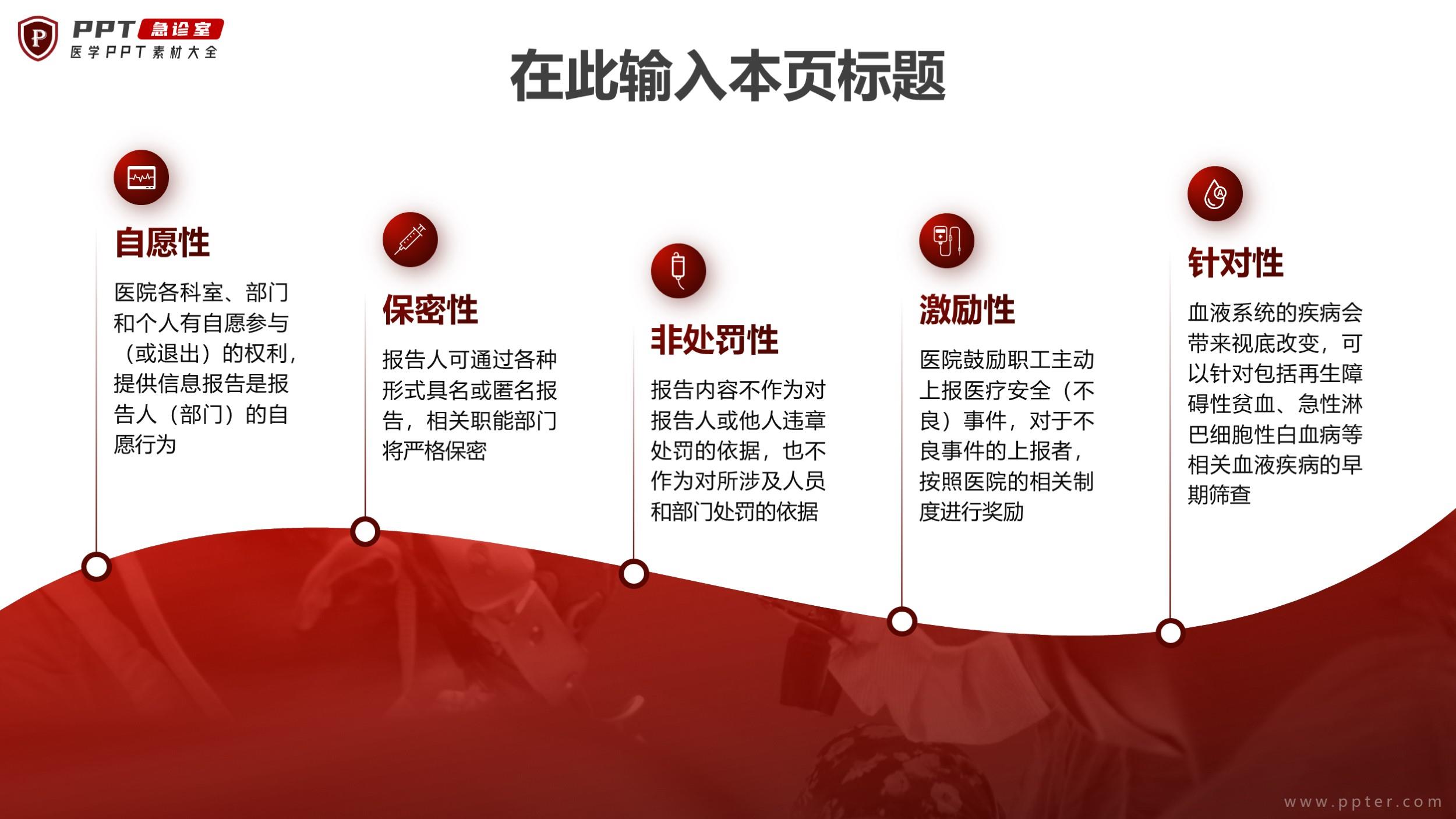 PPT急诊室
医学PPT素材大全

在此输入本页标题

自愿性

医院各科室、部门和个人有自愿参与（或退出）的权利，提供信息报告是报告人（部门）的自愿行为

保密性

报告人可通过各种形式具名或匿名报告，相关职能部门将严格保密

非处罚性

报告内容不作为对报告人或他人违章处罚的依据，也不作为对所涉及人员和部门处罚的依据

激励性

医院鼓励职工主动上报医疗安全（不良）事件，对于不良事件的上报者，按照医院的相关制度进行奖励

针对性

血液系统的疾病会带来视底改变，可以针对包括再生障碍性贫血、急性淋巴细胞性白血病等相关血液疾病的早期筛查

www.ppter.com